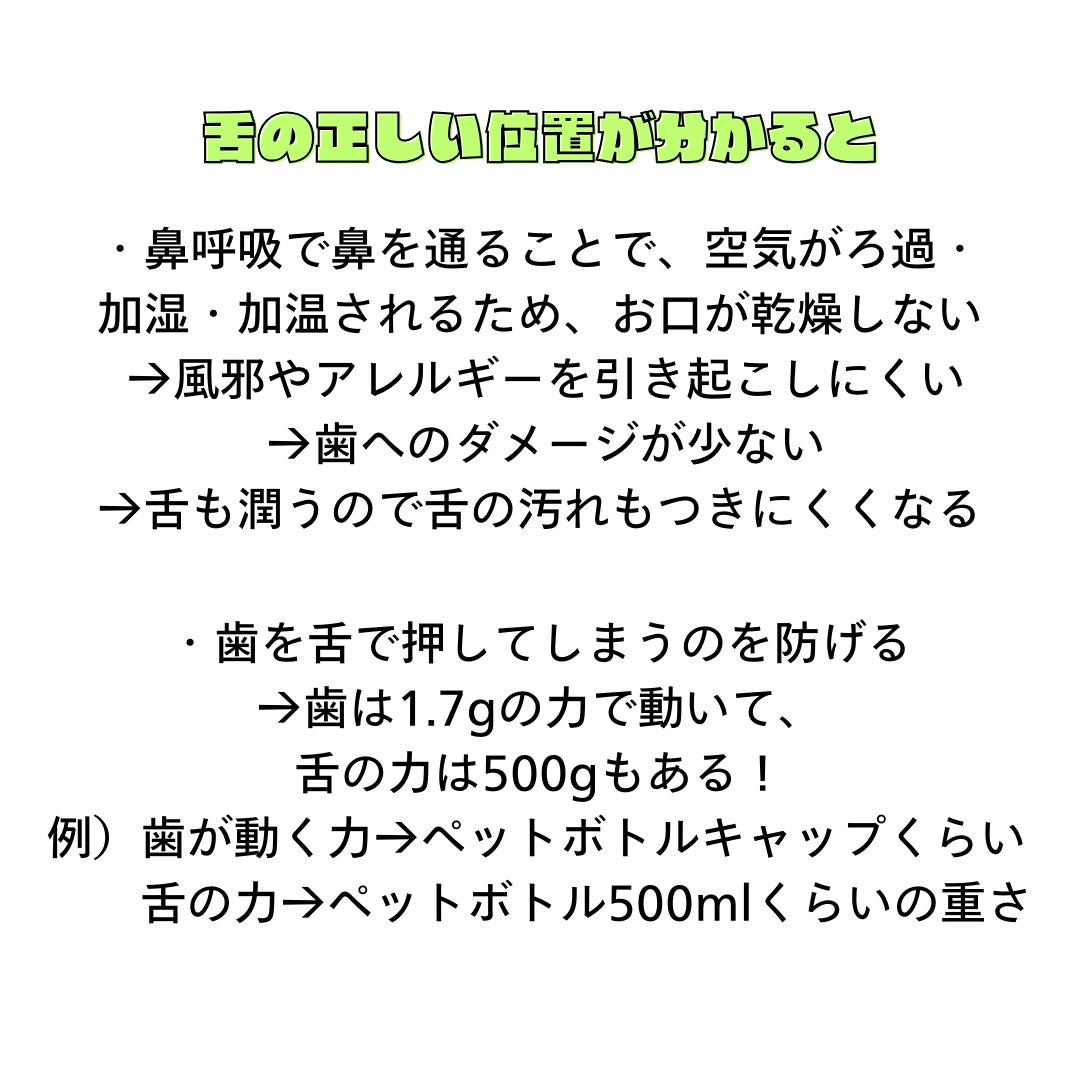 舌の正しい位置が分かると

・鼻呼吸で鼻を通ることで、空気がろ過・加湿・加温されるため、お口が乾燥しない
→風邪やアレルギーを引き起こしにくい
→歯へのダメージが少ない
→舌も潤うので舌の汚れもつきにくくなる

・歯を舌で押してしまうのを防げる
→歯は1.7gの力で動いて、
舌の力は500gもある！
例）歯が動く力→ペットボトルキャップくらい
舌の力→ペットボトル500mlくらいの重さ